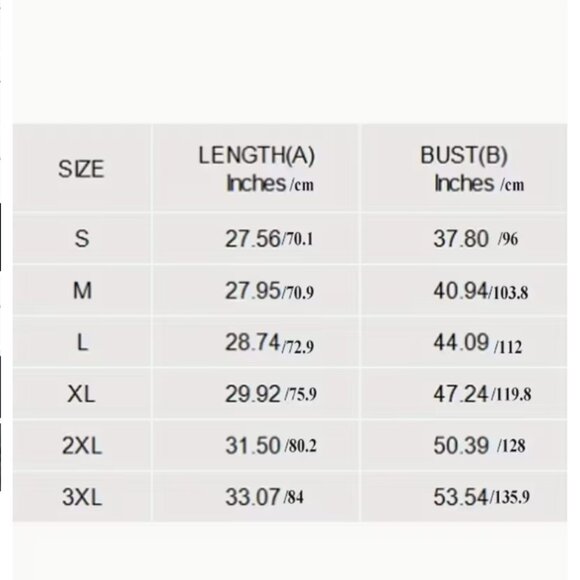 | SIZE | LENGTH(A) Inches /cm | BUST(B) Inches /cm |
|---|---|---|
| S | 27.56/70.1 | 37.80 /96 |
| M | 27.95/70.9 | 40.94/103.8 |
| L | 28.74/72.9 | 44.09 /112 |
| XL | 29.92 /75.9 | 47.24/119.8 |
| 2XL | 31.50 /80.2 | 50.39 /128 |
| 3XL | 33.07 /84 | 53.54/135.9 |